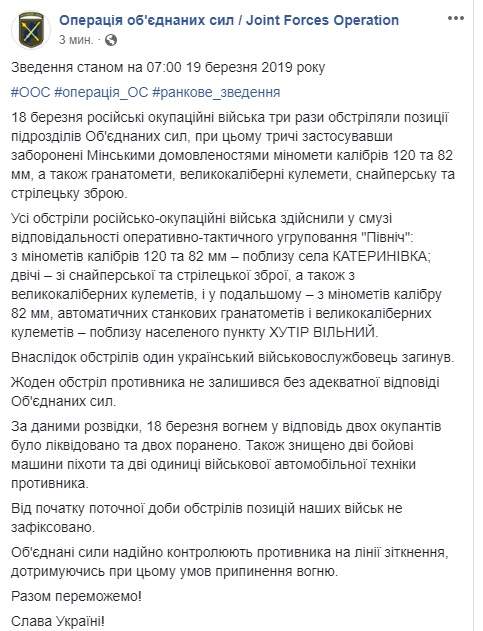 Операція об'єднаних сил / Joint Forces Operation
3 мин. ·

Зведення станом на 07:00 19 березня 2019 року

#ООС #операція_ОС #ранкове_зведення

18 березня російські окупаційні війська три рази обстріляли позиції підрозділів Об'єднаних сил, при цьому тричі застосувавши заборонені Мінськими домовленостями міномети калібрів 120 та 82 мм, а також гранатомети, великокаліберні кулемети, снайперську та стрілецьку зброю.

Усі обстріли російсько-окупаційні війська здійснили у смузі відповідальності оперативно-тактичного угруповання "Північ":
з мінометів калібрів 120 та 82 мм – поблизу села КАТЕРИНІВКА;
двічі – зі снайперської та стрілецької зброї, а також з великокаліберних кулеметів, і у подальшому – з мінометів калібру 82 мм, автоматичних станкових гранатометів і великокаліберних кулеметів – поблизу населеного пункту ХУТІР ВІЛЬНИЙ.

Внаслідок обстрілів один український військовослужбовець загинув.

Жоден обстріл противника не залишився без адекватної відповіді Об'єднаних сил.

За даними розвідки, 18 березня вогнем у відповідь двох окупантів було ліквідовано та двох поранено. Також знищено дві бойові машини піхоти та дві одиниці військової автомобільної техніки противника.

Від початку поточної доби обстрілів позицій наших військ не зафіксовано.

Об'єднані сили надійно контролюють противника на лінії зіткнення, дотримуючись при цьому умов припинення вогню.

Разом переможемо!

Слава Україні!